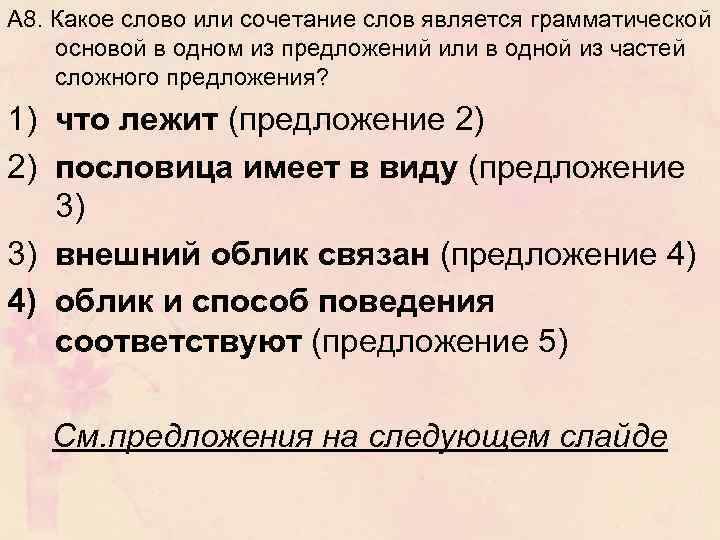 А8. Какое слово или сочетание слов является грамматической основой в одном из предложений или в одной из частей сложного предложения?

1) что лежит (предложение 2)

2) пословица имеет в виду (предложение 3)

3) внешний облик связан (предложение 4)

4) облик и способ поведения соответствуют (предложение 5)

См.предложения на следующем слайде